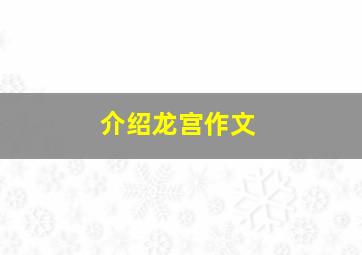 介绍龙宫作文